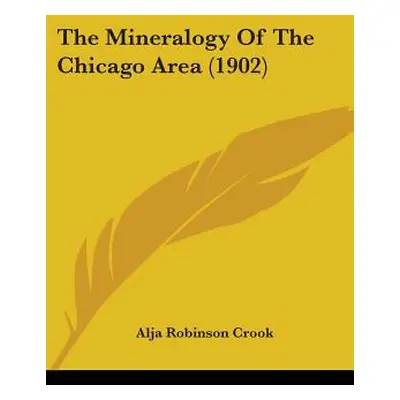 The Mineralogy Of The Chicago Area (1902)

Alja Robinson Crook